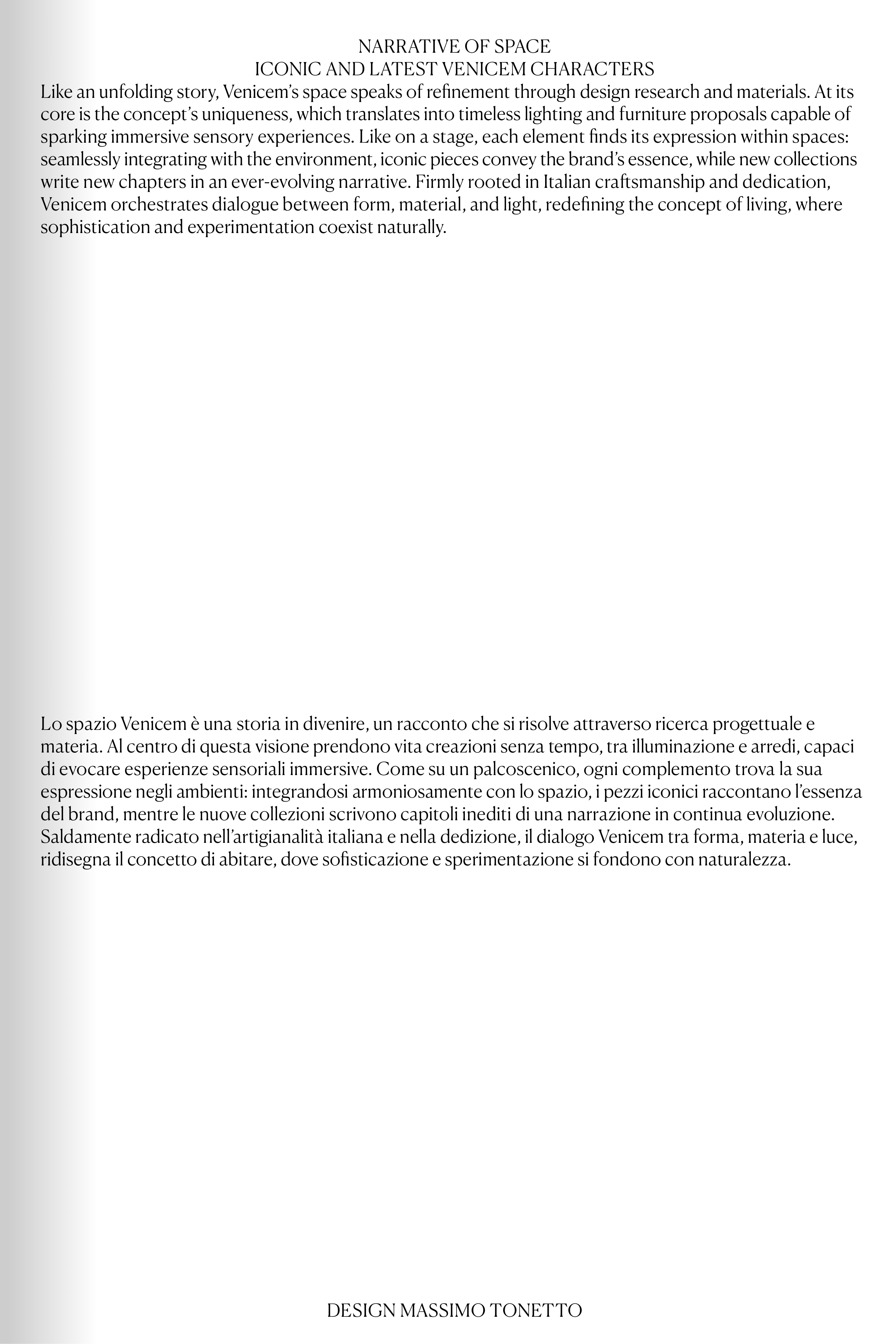 NARRATIVE OF SPACE
ICONIC AND LATEST VENICEM CHARACTERS

Like an unfolding story, Venicem's space speaks of refinement through design research and materials. At its core is the concept's uniqueness, which translates into timeless lighting and furniture proposals capable of sparking immersive sensory experiences. Like on a stage, each element finds its expression within spaces: seamlessly integrating with the environment, iconic pieces convey the brand's essence, while new collections write new chapters in an ever-evolving narrative. Firmly rooted in Italian craftsmanship and dedication, Venicem orchestrates dialogue between form, material, and light, redefining the concept of living, where sophistication and experimentation coexist naturally.

Lo spazio Venicem è una storia in divenire, un racconto che si risolve attraverso ricerca progettuale e materia. Al centro di questa visione prendono vita creazioni senza tempo, tra illuminazione e arredi, capaci di evocare esperienze sensoriali immersive. Come su un palcoscenico, ogni complemento trova la sua espressione negli ambienti: integrandosi armoniosamente con lo spazio, i pezzi iconici raccontano l'essenza del brand, mentre le nuove collezioni scrivono capitoli inediti di una narrazione in continua evoluzione. Saldamente radicato nell'artigianalità italiana e nella dedizione, il dialogo Venicem tra forma, materia e luce, ridisegna il concetto di abitare, dove sofisticazione e sperimentazione si fondono con naturalezza.

DESIGN MASSIMO TONETTO